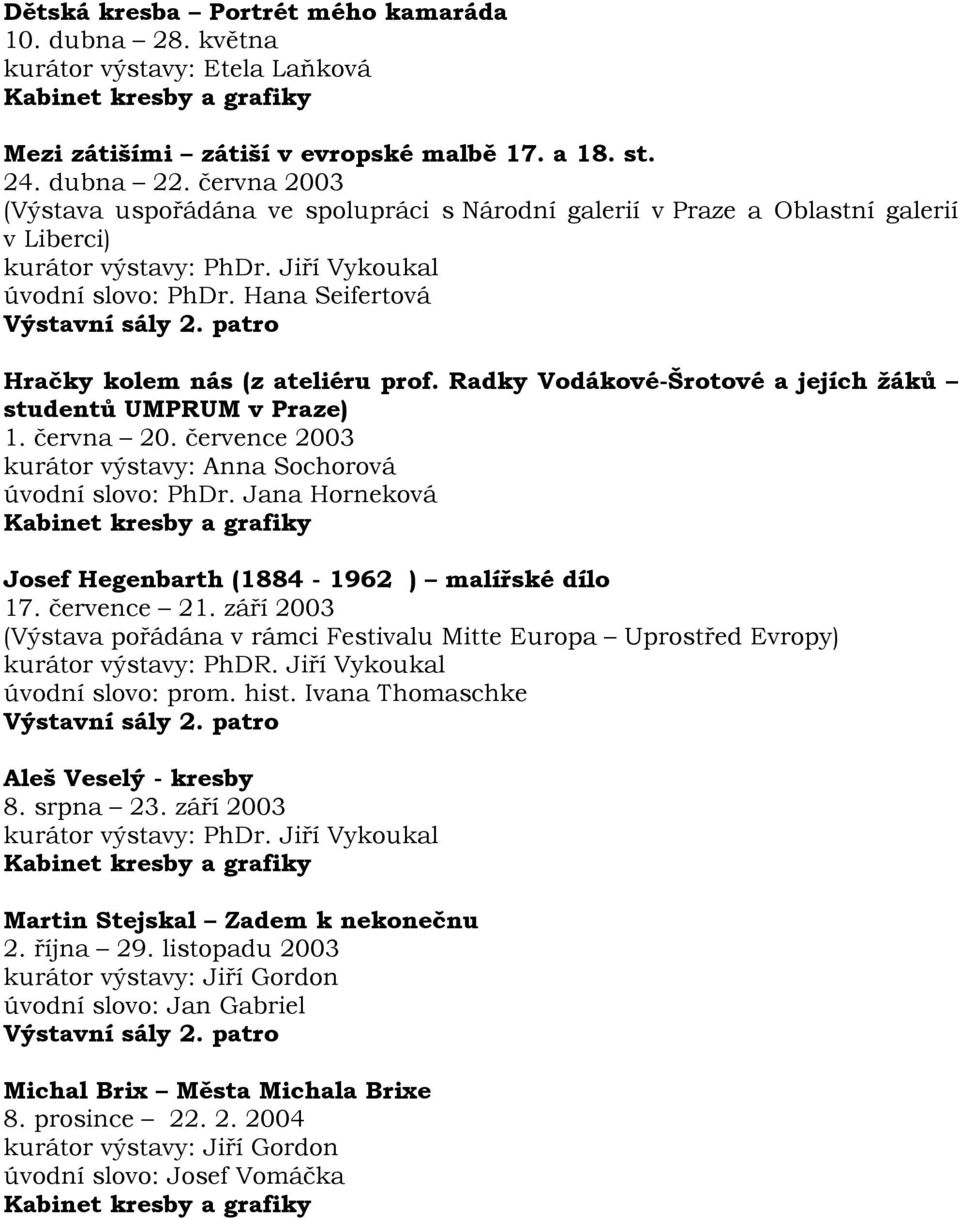 Dětská kresba – Portrét mého kamaráda
10. dubna – 28. května
kurátor výstavy: Etela Laňková
Kabinet kresby a grafiky

Mezi zátišími – zátiší v evropské malbě 17. a 18. st.
24. dubna – 22. června 2003
(Výstava uspořádána ve spolupráci s Národní galerií v Praze a Oblastní galerií v Liberci)
kurátor výstavy: PhDr. Jiří Vykoukal
úvodní slovo: PhDr. Hana Seifertová
Výstavní sály 2. patro

Hračky kolem nás (z ateliéru prof. Radky Vodákové-Šrotové a jejích žáků – studentů UMPRUM v Praze)
1. června – 20. července 2003
kurátor výstavy: Anna Sochorová
úvodní slovo: PhDr. Jana Horneková
Kabinet kresby a grafiky

Josef Hegenbarth (1884 - 1962 ) – malířské dílo
17. července – 21. září 2003
(Výstava pořádána v rámci Festivalu Mitte Europa – Uprostřed Evropy)
kurátor výstavy: PhDR. Jiří Vykoukal
úvodní slovo: prom. hist. Ivana Thomaschke
Výstavní sály 2. patro

Aleš Veselý - kresby
8. srpna – 23. září 2003
kurátor výstavy: PhDr. Jiří Vykoukal
Kabinet kresby a grafiky

Martin Stejskal – Zadem k nekonečnu
2. října – 29. listopadu 2003
kurátor výstavy: Jiří Gordon
úvodní slovo: Jan Gabriel
Výstavní sály 2. patro

Michal Brix – Města Michala Brixe
8. prosince – 22. 2. 2004
kurátor výstavy: Jiří Gordon
úvodní slovo: Josef Vomáčka
Kabinet kresby a grafiky